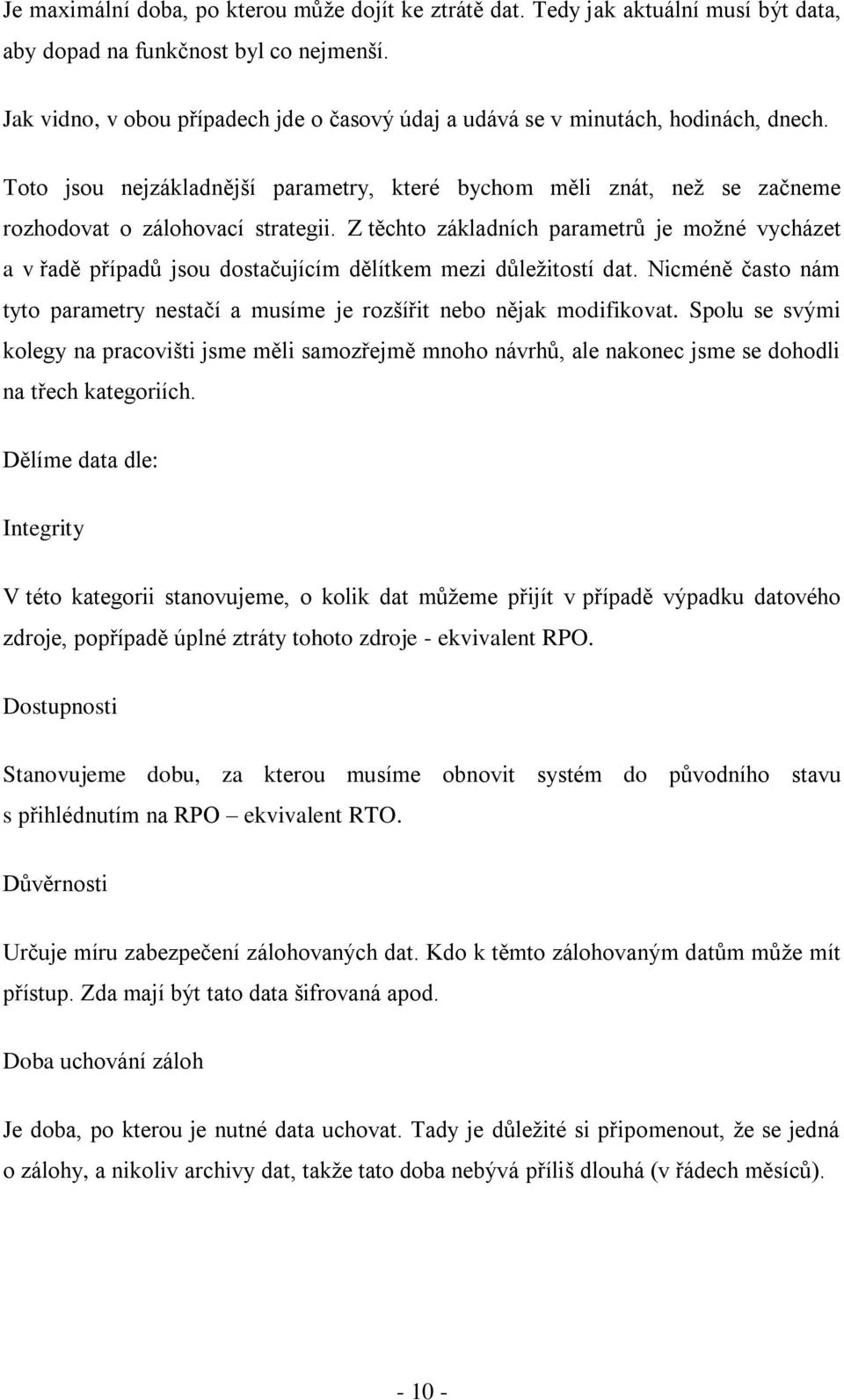 Je maximální doba, po kterou může dojít ke ztrátě dat. Tedy jak aktuální musí být data, aby dopad na funkčnost byl co nejmenší.

Jak vidno, v obou případech jde o časový údaj a udává se v minutách, hodinách, dnech.

Toto jsou nejzákladnější parametry, které bychom měli znát, než se začneme rozhodovat o zálohovací strategii. Z těchto základních parametrů je možné vycházet a v řadě případů jsou dostačujícím dělítkem mezi důležitostí dat. Nicméně často nám tyto parametry nestačí a musíme je rozšířit nebo nějak modifikovat. Spolu se svými kolegy na pracovišti jsme měli samozřejmě mnoho návrhů, ale nakonec jsme se dohodli na třech kategoriích.

Dělíme data dle:

Integrity

V této kategorii stanovujeme, o kolik dat můžeme přijít v případě výpadku datového zdroje, popřípadě úplné ztráty tohoto zdroje - ekvivalent RPO.

Dostupnosti

Stanovujeme dobu, za kterou musíme obnovit systém do původního stavu s přihlédnutím na RPO – ekvivalent RTO.

Důvěrnosti

Určuje míru zabezpečení zálohovaných dat. Kdo k těmto zálohovaným datům může mít přístup. Zda mají být tato data šifrovaná apod.

Doba uchování záloh

Je doba, po kterou je nutné data uchovat. Tady je důležité si připomenout, že se jedná o zálohy, a nikoliv archivy dat, takže tato doba nebývá příliš dlouhá (v řádech měsíců).

- 10 -